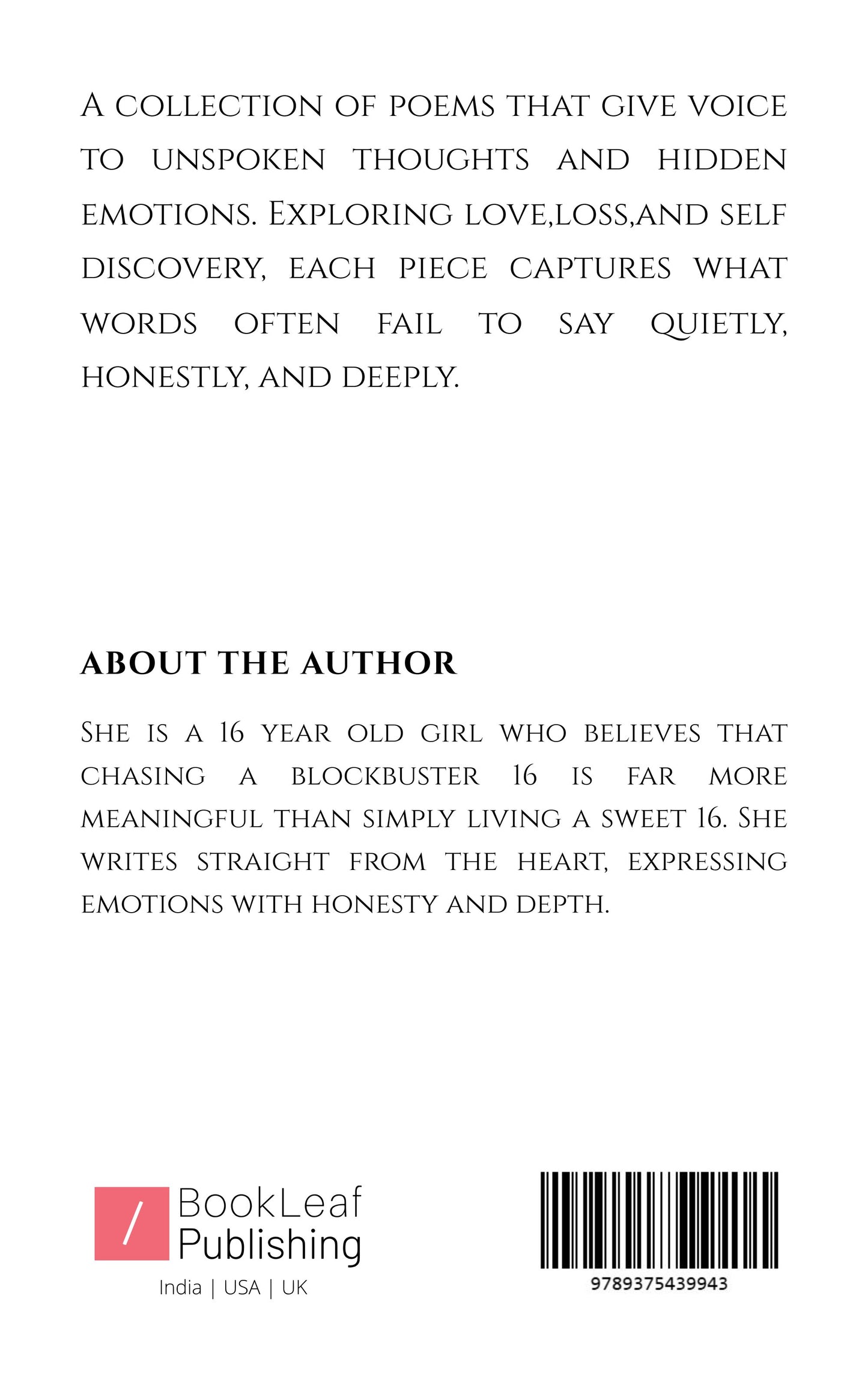 A collection of poems that give voice to unspoken thoughts and hidden emotions. Exploring love,loss,and self discovery, each piece captures what words often fail to say quietly, honestly, and deeply.

ABOUT THE AUTHOR

She is a 16 year old girl who believes that chasing a blockbuster 16 is far more meaningful than simply living a sweet 16. She writes straight from the heart, expressing emotions with honesty and depth.

/ BookLeaf Publishing

India | USA | UK

9789375439943